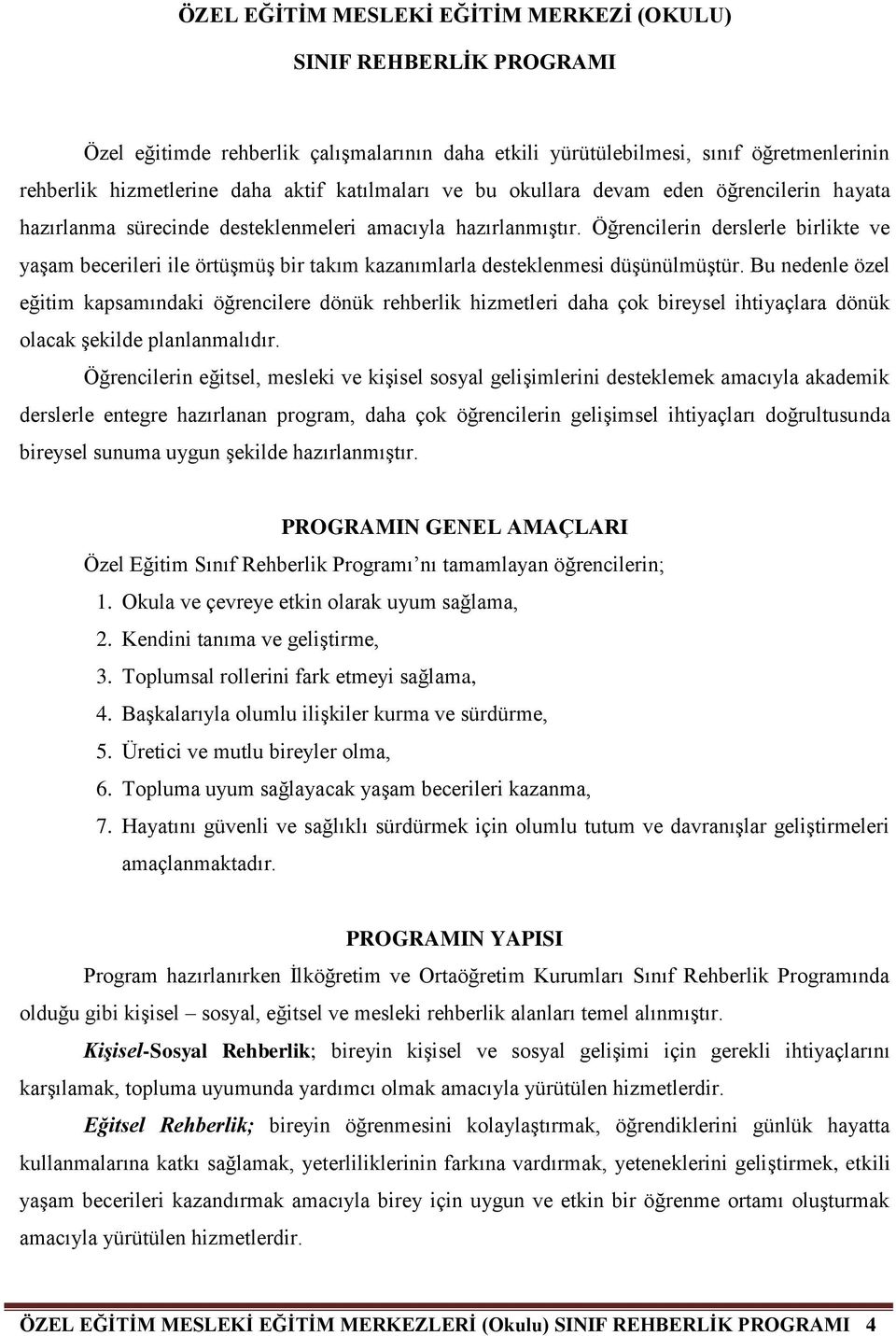 ÖZEL EĞİTİM MESLEKİ EĞİTİM MERKEZİ (OKULU)

SINIF REHBERLİK PROGRAMI

Özel eğitimde rehberlik çalışmalarının daha etkili yürütülebilmesi, sınıf öğretmenlerinin rehberlik hizmetlerine daha aktif katılmaları ve bu okullara devam eden öğrencilerin hayata hazırlanma sürecinde desteklenmeleri amacıyla hazırlanmıştır. Öğrencilerin derslerle birlikte ve yaşam becerileri ile örtüşmüş bir takım kazanımlarla desteklenmesi düşünülmüştür. Bu nedenle özel eğitim kapsamındaki öğrencilere dönük rehberlik hizmetleri daha çok bireysel ihtiyaçlara dönük olacak şekilde planlanmalıdır.

Öğrencilerin eğitsel, mesleki ve kişisel sosyal gelişimlerini desteklemek amacıyla akademik derslerle entegre hazırlanan program, daha çok öğrencilerin gelişimsel ihtiyaçları doğrultusunda bireysel sunuma uygun şekilde hazırlanmıştır.

PROGRAMIN GENEL AMAÇLARI

Özel Eğitim Sınıf Rehberlik Programı'nı tamamlayan öğrencilerin;

1. Okula ve çevreye etkin olarak uyum sağlama,
2. Kendini tanıma ve geliştirme,
3. Toplumsal rollerini fark etmeyi sağlama,
4. Başkalarıyla olumlu ilişkiler kurma ve sürdürme,
5. Üretici ve mutlu bireyler olma,
6. Topluma uyum sağlayacak yaşam becerileri kazanma,
7. Hayatını güvenli ve sağlıklı sürdürmek için olumlu tutum ve davranışlar geliştirmeleri amaçlanmaktadır.

PROGRAMIN YAPISI

Program hazırlanırken İlköğretim ve Ortaöğretim Kurumları Sınıf Rehberlik Programında olduğu gibi kişisel – sosyal, eğitsel ve mesleki rehberlik alanları temel alınmıştır.

Kişisel-Sosyal Rehberlik; bireyin kişisel ve sosyal gelişimi için gerekli ihtiyaçlarını karşılamak, topluma uyumunda yardımcı olmak amacıyla yürütülen hizmetlerdir.

Eğitsel Rehberlik; bireyin öğrenmesini kolaylaştırmak, öğrendiklerini günlük hayatta kullanmalarına katkı sağlamak, yeterliliklerinin farkına vardırmak, yeteneklerini geliştirmek, etkili yaşam becerileri kazandırmak amacıyla birey için uygun ve etkin bir öğrenme ortamı oluşturmak amacıyla yürütülen hizmetlerdir.

ÖZEL EĞİTİM MESLEKİ EĞİTİM MERKEZLERİ (Okulu) SINIF REHBERLİK PROGRAMI 4